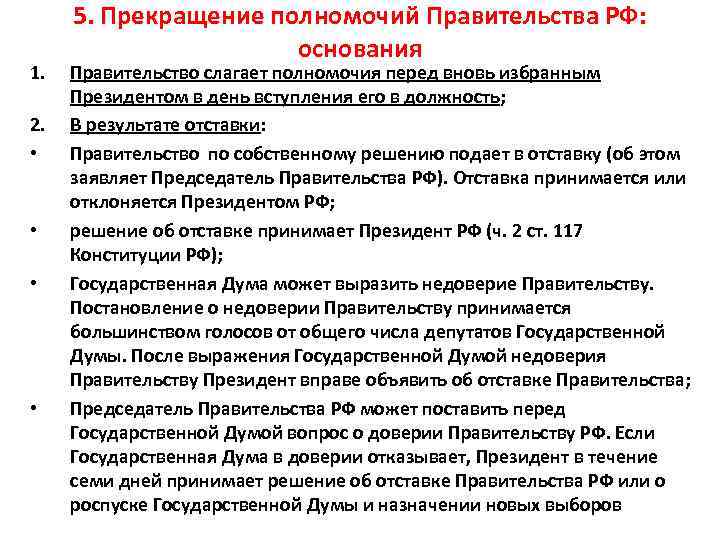 5. Прекращение полномочий Правительства РФ: основания

1. Правительство слагает полномочия перед вновь избранным Президентом в день вступления его в должность;

2. В результате отставки:

• Правительство по собственному решению подает в отставку (об этом заявляет Председатель Правительства РФ). Отставка принимается или отклоняется Президентом РФ;

• решение об отставке принимает Президент РФ (ч. 2 ст. 117 Конституции РФ);

• Государственная Дума может выразить недоверие Правительству. Постановление о недоверии Правительству принимается большинством голосов от общего числа депутатов Государственной Думы. После выражения Государственной Думой недоверия Правительству Президент вправе объявить об отставке Правительства;

• Председатель Правительства РФ может поставить перед Государственной Думой вопрос о доверии Правительству РФ. Если Государственная Дума в доверии отказывает, Президент в течение семи дней принимает решение об отставке Правительства РФ или о роспуске Государственной Думы и назначении новых выборов